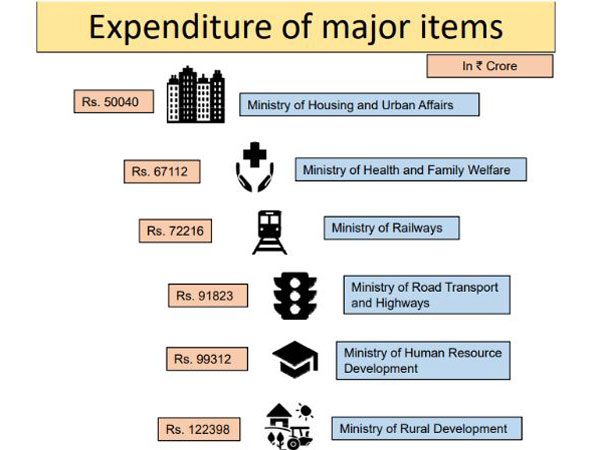 Expenditure of major items

In ₹ Crore

Rs. 50040

Ministry of Housing and Urban Affairs

Rs. 67112

Ministry of Health and Family Welfare

Rs. 72216

Ministry of Railways

Rs. 91823

Ministry of Road Transport and Highways

Rs. 99312

Ministry of Human Resource Development

Rs. 122398

Ministry of Rural Development